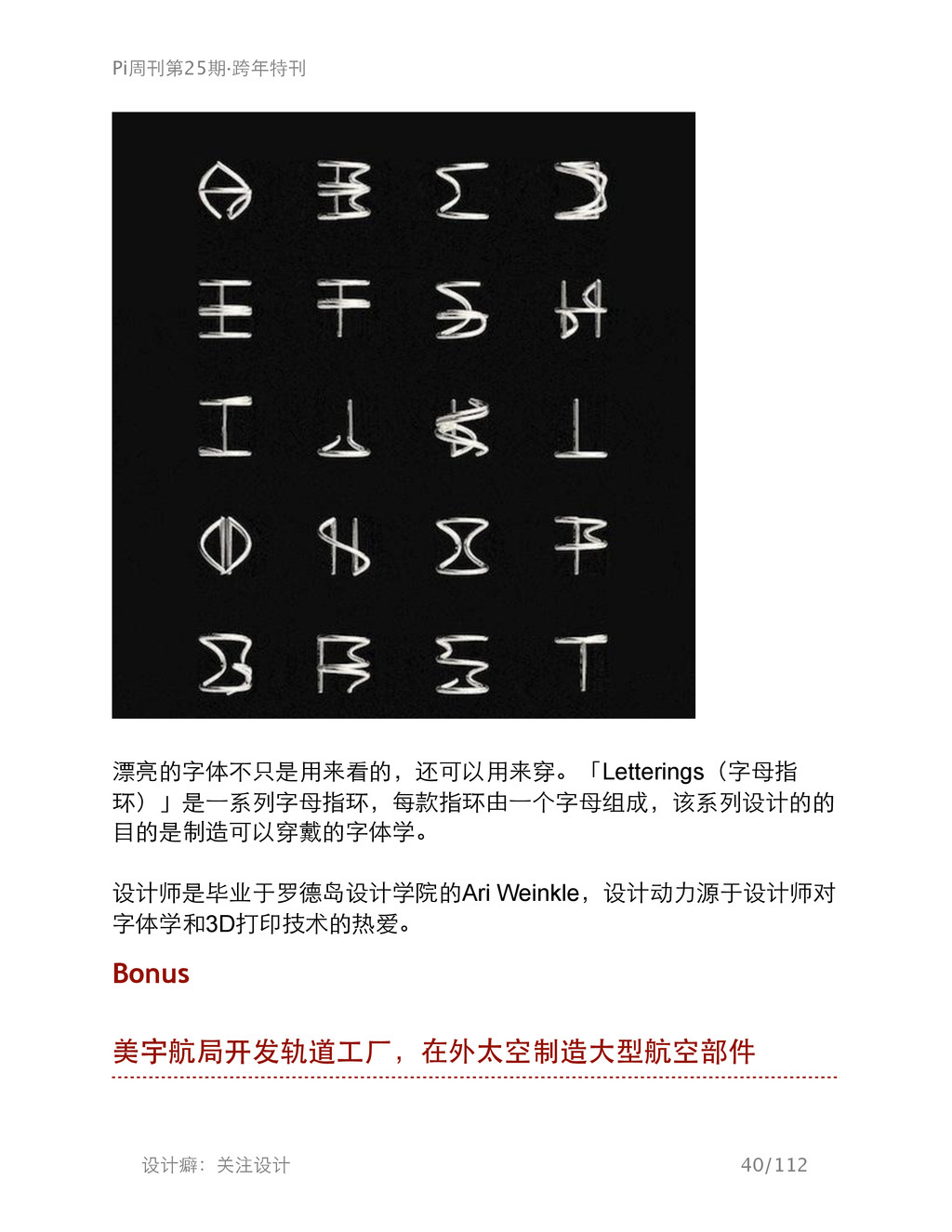 Pi周刊第25期·跨年特刊

漂亮的字体不只是用来看的，还可以用来穿。「Letterings（字母指环）」是一系列字母指环，每款指环由一个字母组成，该系列设计的的目的是制造可以穿戴的字体学。

设计师是毕业于罗德岛设计学院的Ari Weinkle，设计动力源于设计师对字体学和3D打印技术的热爱。

Bonus

美宇航局开发轨道工厂，在外太空制造大型航空部件

设计癖：关注设计

40/112